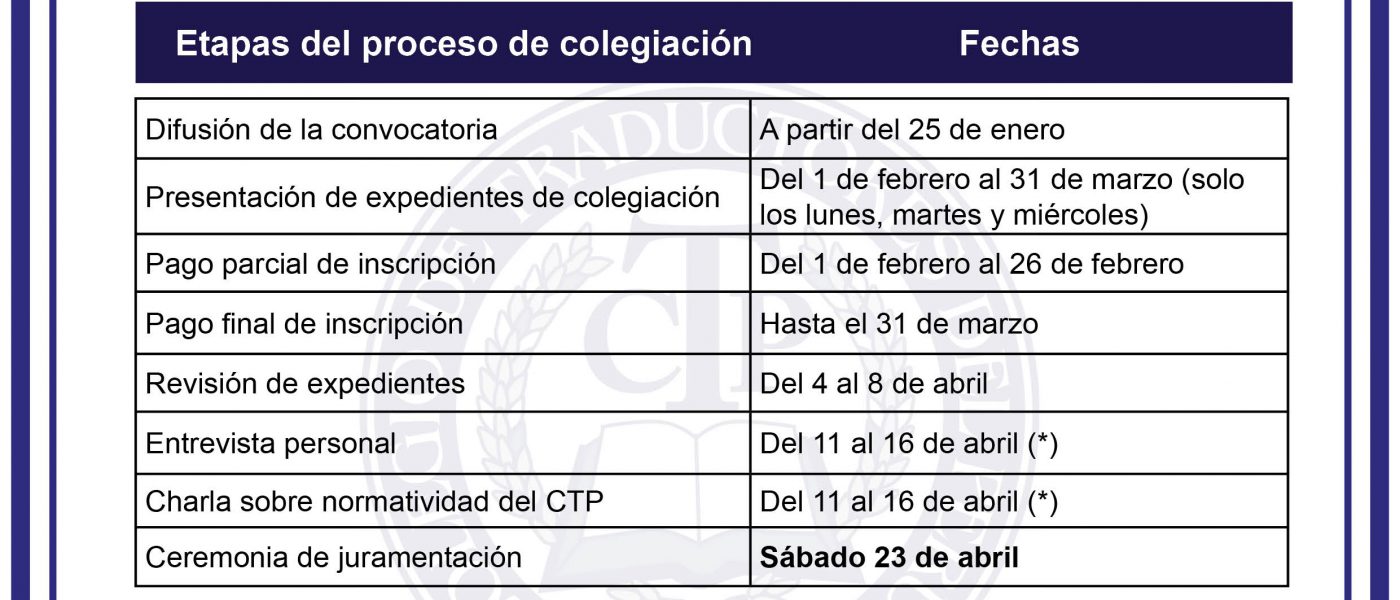 | Etapas del proceso de colegiación | Fechas |
|---|---|
| Difusión de la convocatoria | A partir del 25 de enero |
| Presentación de expedientes de colegiación | Del 1 de febrero al 31 de marzo (solo los lunes, martes y miércoles) |
| Pago parcial de inscripción | Del 1 de febrero al 26 de febrero |
| Pago final de inscripción | Hasta el 31 de marzo |
| Revisión de expedientes | Del 4 al 8 de abril |
| Entrevista personal | Del 11 al 16 de abril (*) |
| Charla sobre normatividad del CTP | Del 11 al 16 de abril (*) |
| Ceremonia de juramentación | **Sábado 23 de abril** |